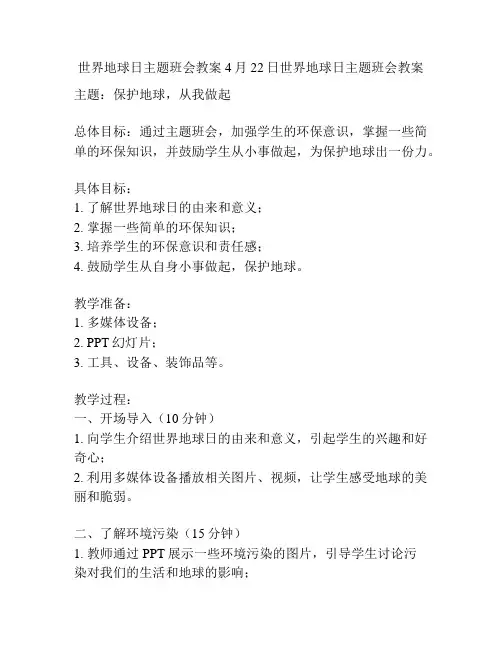 世界地球日主题班会教案 4 月 22 日世界地球日主题班会教案

主题：保护地球，从我做起

总体目标：通过主题班会，加强学生的环保意识，掌握一些简单的环保知识，并鼓励学生从小事做起，为保护地球出一份力。

具体目标：
1. 了解世界地球日的由来和意义；
2. 掌握一些简单的环保知识；
3. 培养学生的环保意识和责任感；
4. 鼓励学生从自身小事做起，保护地球。

教学准备：
1. 多媒体设备；
2. PPT 幻灯片；
3. 工具、设备、装饰品等。

教学过程：
一、开场导入（10 分钟）
1. 向学生介绍世界地球日的由来和意义，引起学生的兴趣和好奇心；
2. 利用多媒体设备播放相关图片、视频，让学生感受地球的美丽和脆弱。

二、了解环境污染（15 分钟）
1. 教师通过 PPT 展示一些环境污染的图片，引导学生讨论污染对我们的生活和地球的影响；